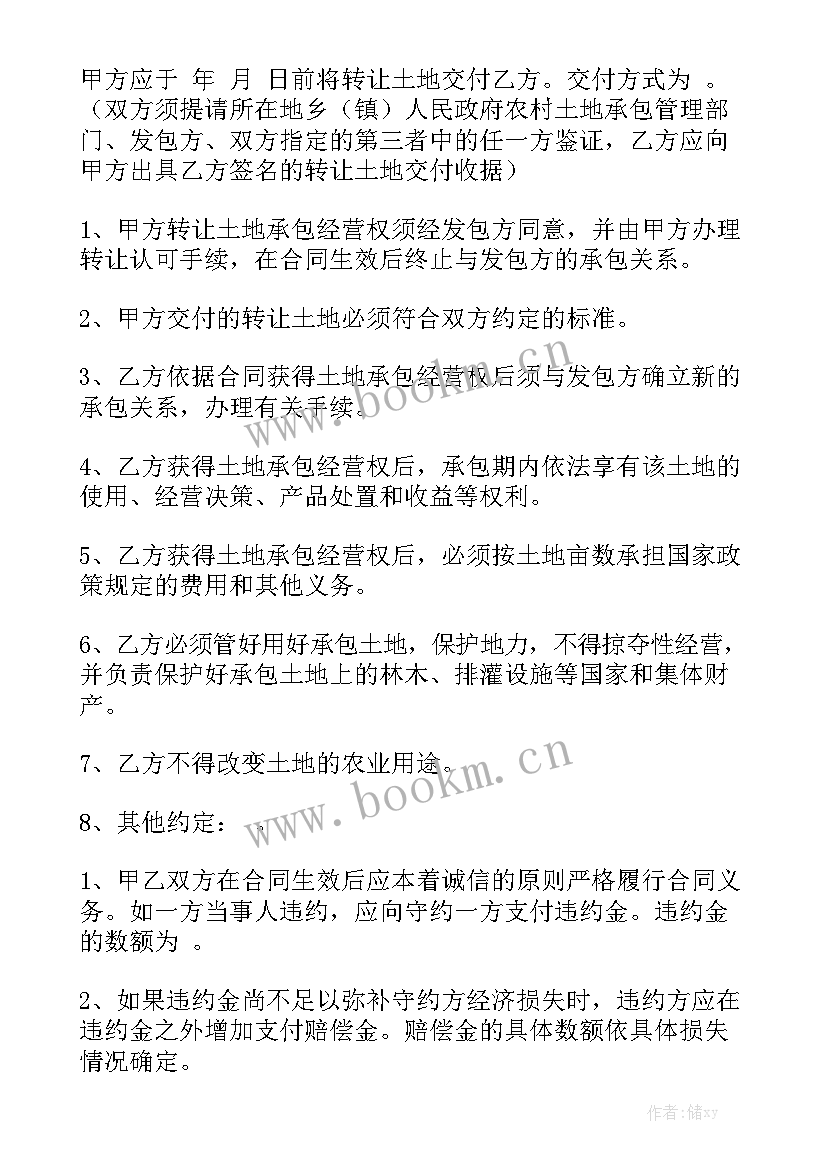 甲方应于 年 月 日前将转让土地交付乙方。交付方式为 。（双方须提请所在地乡（镇）人民政府农村土地承包管理部门、发包方、双方指定的第三者中的任一方鉴证，乙方应向甲方出具乙方签名的转让土地交付收据）

1、甲方转让土地承包经营权须经发包方同意，并由甲方办理转让认可手续，在合同生效后终止与发包方的承包关系。

2、甲方交付的转让土地必须符合双方约定的标准。

3、乙方依据合同获得土地承包经营权后须与发包方确立新的承包关系，办理有关手续。

4、乙方获得土地承包经营权后，承包期内依法享有该土地的使用、经营决策、产品处置和收益等权利。

5、乙方获得土地承包经营权后，必须按土地亩数承担国家政策规定的费用和其他义务。

6、乙方必须管好用好承包土地，保护地力，不得掠夺性经营，并负责保护好承包土地上的林木、排灌设施等国家和集体财产。

7、乙方不得改变土地的农业用途。

8、其他约定： .

1、甲乙双方在合同生效后应本着诚信的原则严格履行合同义务。如一方当事人违约，应向守约一方支付违约金。违约金的数额为 。

2、如果违约金尚不足以弥补守约方经济损失时，违约方应在违约金之外增加支付赔偿金。赔偿金的具体数额依具体损失情况确定。

www.bookm.cn
www.bookm.cn
作者：储xy